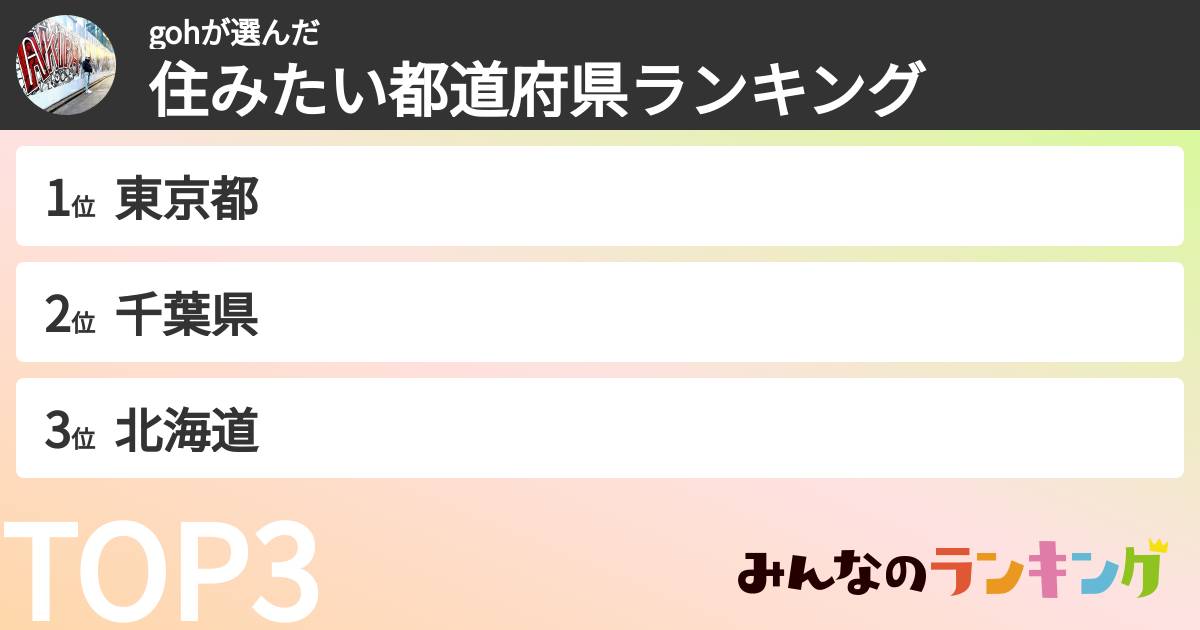 gohが選んだ
住みたい都道府県ランキング

1位 東京都

2位 千葉県

3位 北海道

TOP3

みんなのランキング